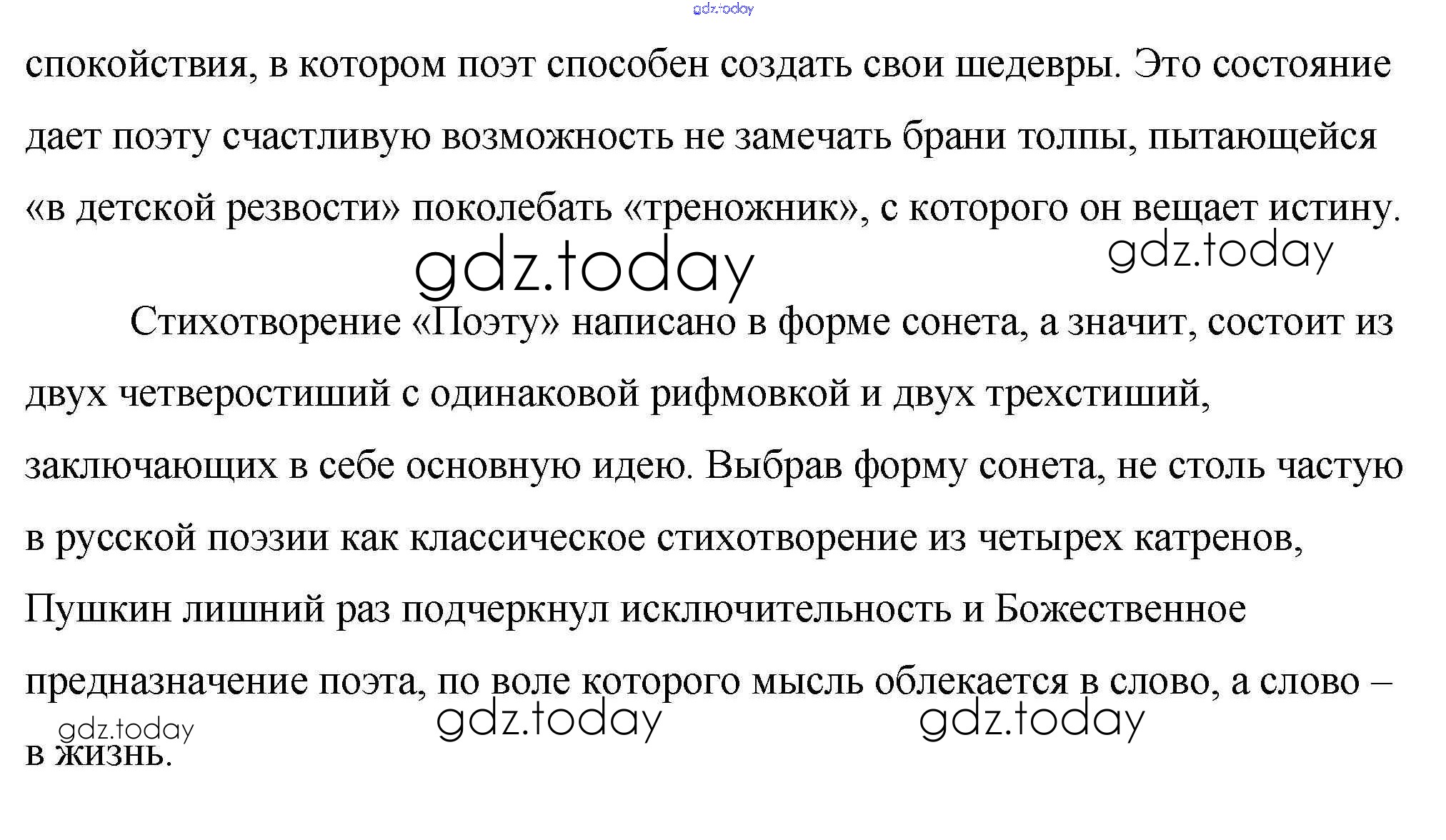 спокойствия, в котором поэт способен создать свои шедевры. Это состояние дает поэту счастливую возможность не замечать брани толпы, пытающейся «в детской резвости» поколебать «треножник», с которого он вещает истину.

Стихотворение «Поэту» написано в форме сонета, а значит, состоит из двух четверостиший с одинаковой рифмовкой и двух трехстиший, заключающих в себе основную идею. Выбрав форму сонета, не столь частую в русской поэзии как классическое стихотворение из четырех катренов, Пушкин лишний раз подчеркнул исключительность и Божественное предназначение поэта, по воле которого мысль облекается в слово, а слово – в жизнь.

gdz.today